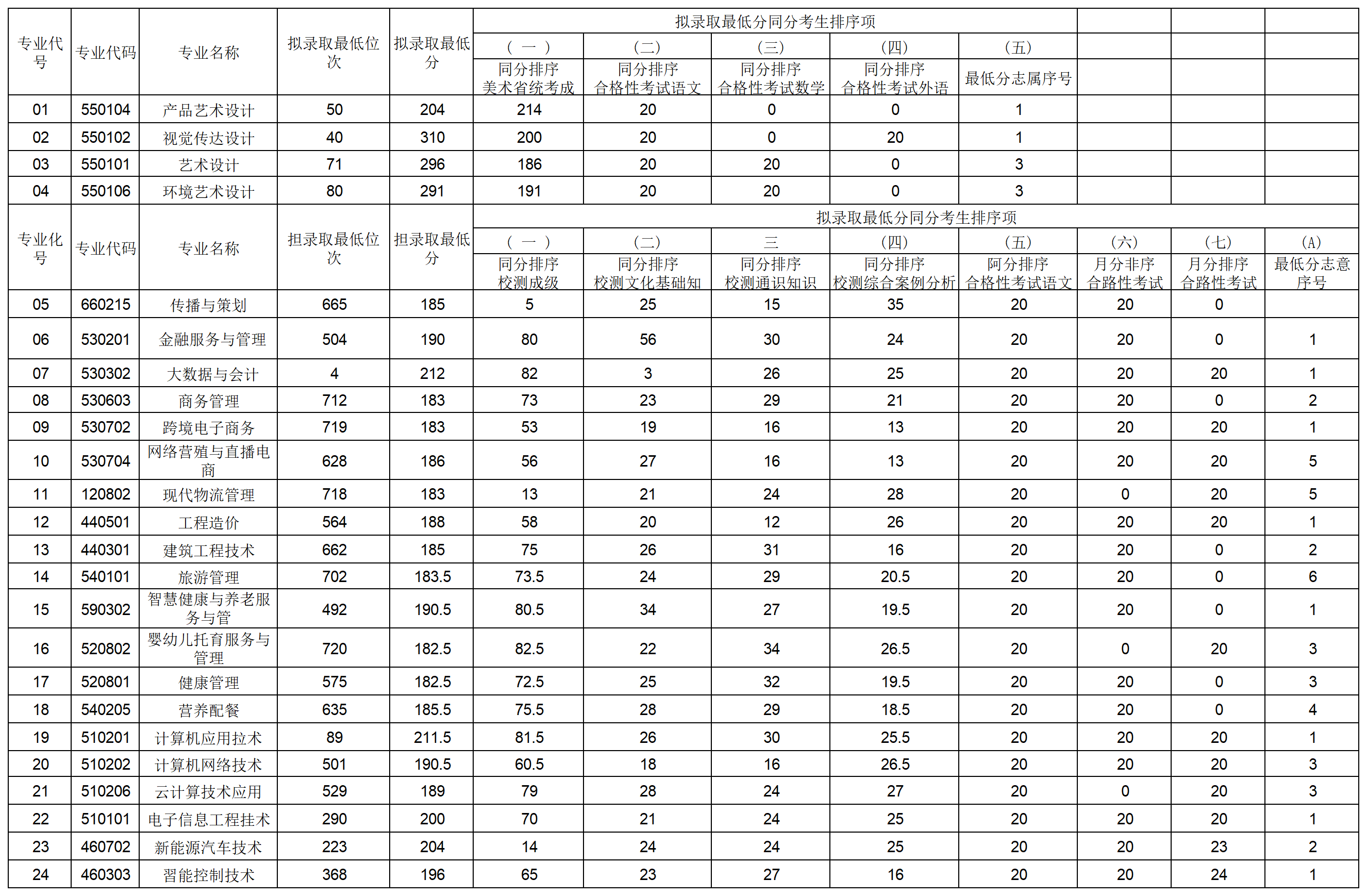 | 专业代号 | 专业代码 | 专业名称 | 拟录取最低位次 | 拟录取最低分 | 拟录取最低分同分考生排序项 | | | | | | | |
|---|---|---|---|---|---|---|---|---|---|---|---|---|
| | | | | | （一） | （二） | （三） | （四） | （五） | | | |
| | | | | | 同分排序 美术省统考成 | 同分排序 合格性考试语文 | 同分排序 合格性考试数学 | 同分排序 合格性考试外语 | 最低分志属序号 | | | |
| 01 | 550104 | 产品艺术设计 | 50 | 204 | 214 | 20 | 0 | 0 | 1 | | | |
| 02 | 550102 | 视觉传达设计 | 40 | 310 | 200 | 20 | 0 | 20 | 1 | | | |
| 03 | 550101 | 艺术设计 | 71 | 296 | 186 | 20 | 20 | 0 | 3 | | | |
| 04 | 550106 | 环境艺术设计 | 80 | 291 | 191 | 20 | 20 | 0 | 3 | | | |
| 专业化号 | 专业代码 | 专业名称 | 担录取最低位次 | 担录取最低分 | 拟录取最低分同分考生排序项 | | | | | | | |
| | | | | | （一） | （二） | 三 | （四） | （五） | （六） | （七） | （A） |
| | | | | | 同分排序 校测成级 | 同分排序 校测文化基础知 | 同分排序 校测通识知识 | 同分排序 校测综合案例分析 | 阿分排序 合格性考试语文 | 月分非序 合路性考试 | 月分排序 合路性考试 | 最低分志意序号 |
| 05 | 660215 | 传播与策划 | 665 | 185 | 5 | 25 | 15 | 35 | 20 | 20 | 0 | |
| 06 | 530201 | 金融服务与管理 | 504 | 190 | 80 | 56 | 30 | 24 | 20 | 20 | 0 | 1 |
| 07 | 530302 | 大数据与会计 | 4 | 212 | 82 | 3 | 26 | 25 | 20 | 20 | 20 | 1 |
| 08 | 530603 | 商务管理 | 712 | 183 | 73 | 23 | 29 | 21 | 20 | 20 | 0 | 2 |
| 09 | 530702 | 跨境电子商务 | 719 | 183 | 53 | 19 | 16 | 13 | 20 | 20 | 20 | 1 |
| 10 | 530704 | 网络营殖与直播电商 | 628 | 186 | 56 | 27 | 16 | 13 | 20 | 20 | 20 | 5 |
| 11 | 120802 | 现代物流管理 | 718 | 183 | 13 | 21 | 24 | 28 | 20 | 0 | 20 | 5 |
| 12 | 440501 | 工程造价 | 564 | 188 | 58 | 20 | 12 | 26 | 20 | 20 | 20 | 1 |
| 13 | 440301 | 建筑工程技术 | 662 | 185 | 75 | 26 | 31 | 16 | 20 | 20 | 0 | 2 |
| 14 | 540101 | 旅游管理 | 702 | 183.5 | 73.5 | 24 | 29 | 20.5 | 20 | 20 | 0 | 6 |
| 15 | 590302 | 智慧健康与养老服务与管 | 492 | 190.5 | 80.5 | 34 | 27 | 19.5 | 20 | 20 | 0 | 1 |
| 16 | 520802 | 婴幼儿托育服务与管理 | 720 | 182.5 | 82.5 | 22 | 34 | 26.5 | 20 | 0 | 20 | 3 |
| 17 | 520801 | 健康管理 | 575 | 182.5 | 72.5 | 25 | 32 | 19.5 | 20 | 20 | 0 | 3 |
| 18 | 540205 | 营养配餐 | 635 | 185.5 | 75.5 | 28 | 29 | 18.5 | 20 | 20 | 0 | 4 |
| 19 | 510201 | 计算机应用拉术 | 89 | 211.5 | 81.5 | 26 | 30 | 25.5 | 20 | 20 | 20 | 1 |
| 20 | 510202 | 计算机网络技术 | 501 | 190.5 | 60.5 | 18 | 16 | 26.5 | 20 | 20 | 20 | 3 |
| 21 | 510206 | 云计算技术应用 | 529 | 189 | 79 | 28 | 24 | 27 | 20 | 0 | 20 | 3 |
| 22 | 510101 | 电子信息工程挂术 | 290 | 200 | 70 | 21 | 24 | 25 | 20 | 20 | 20 | 1 |
| 23 | 460702 | 新能源汽车技术 | 223 | 204 | 14 | 24 | 24 | 25 | 20 | 20 | 23 | 2 |
| 24 | 460303 | 習能控制技术 | 368 | 196 | 65 | 23 | 27 | 16 | 20 | 20 | 24 | 1 |